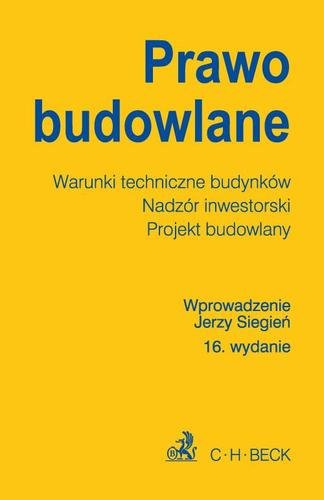 Prawo budowlane

Warunki techniczne budynków
Nadzór inwestorski
Projekt budowlany

Wprowadzenie
Jerzy Siegień
16. wydanie

C·H·BECK